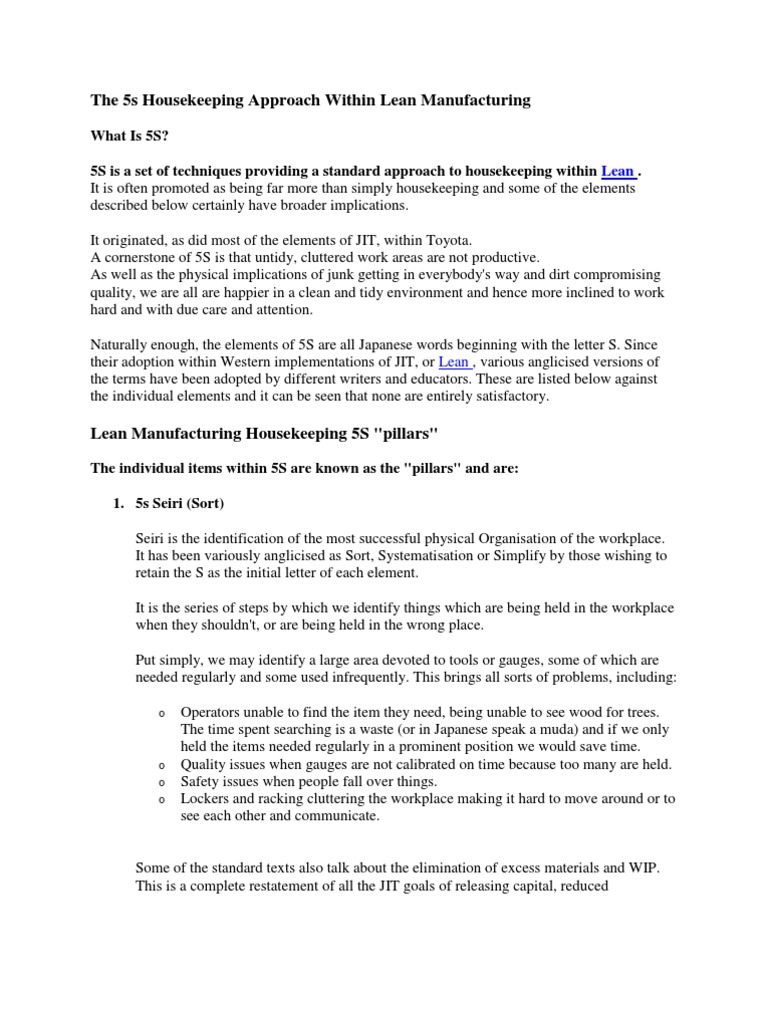 The 5s Housekeeping Approach Within Lean Manufacturing

What Is 5S?

5S is a set of techniques providing a standard approach to housekeeping within Lean .
It is often promoted as being far more than simply housekeeping and some of the elements described below certainly have broader implications.

It originated, as did most of the elements of JIT, within Toyota.
A cornerstone of 5S is that untidy, cluttered work areas are not productive.
As well as the physical implications of junk getting in everybody's way and dirt compromising quality, we are all are happier in a clean and tidy environment and hence more inclined to work hard and with due care and attention.

Naturally enough, the elements of 5S are all Japanese words beginning with the letter S. Since their adoption within Western implementations of JIT, or Lean , various anglicised versions of the terms have been adopted by different writers and educators. These are listed below against the individual elements and it can be seen that none are entirely satisfactory.

Lean Manufacturing Housekeeping 5S "pillars"

The individual items within 5S are known as the "pillars" and are:

1. 5s Seiri (Sort)

Seiri is the identification of the most successful physical Organisation of the workplace. It has been variously anglicised as Sort, Systematisation or Simplify by those wishing to retain the S as the initial letter of each element.

It is the series of steps by which we identify things which are being held in the workplace when they shouldn't, or are being held in the wrong place.

Put simply, we may identify a large area devoted to tools or gauges, some of which are needed regularly and some used infrequently. This brings all sorts of problems, including:

o Operators unable to find the item they need, being unable to see wood for trees. The time spent searching is a waste (or in Japanese speak a muda) and if we only held the items needed regularly in a prominent position we would save time.
o Quality issues when gauges are not calibrated on time because too many are held.
o Safety issues when people fall over things.
o Lockers and racking cluttering the workplace making it hard to move around or to see each other and communicate.

Some of the standard texts also talk about the elimination of excess materials and WIP. This is a complete restatement of all the JIT goals of releasing capital, reduced